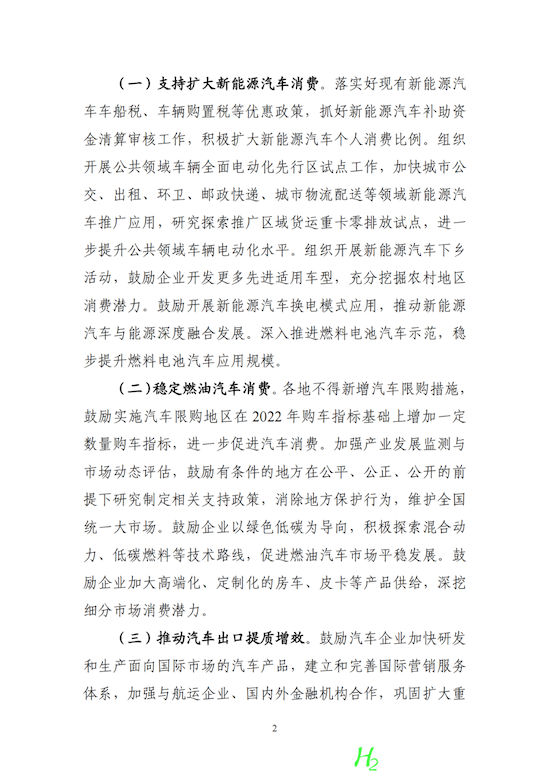 （一）支持扩大新能源汽车消费。落实好现有新能源汽车车船税、车辆购置税等优惠政策，抓好新能源汽车补助资金清算审核工作，积极扩大新能源汽车个人消费比例。组织开展公共领域车辆全面电动化先行区试点工作，加快城市公交、出租、环卫、邮政快递、城市物流配送等领域新能源汽车推广应用，研究探索推广区域货运重卡零排放试点，进一步提升公共领域车辆电动化水平。组织开展新能源汽车下乡活动，鼓励企业开发更多先进适用车型，充分挖掘农村地区消费潜力。鼓励开展新能源汽车换电模式应用，推动新能源汽车与能源深度融合发展。深入推进燃料电池汽车示范，稳步提升燃料电池汽车应用规模。

（二）稳定燃油汽车消费。各地不得新增汽车限购措施，鼓励实施汽车限购地区在 2022 年购车指标基础上增加一定数量购车指标，进一步促进汽车消费。加强产业发展监测与市场动态评估，鼓励有条件的地方在公平、公正、公开的前提下研究制定相关支持政策，消除地方保护行为，维护全国统一大市场。鼓励企业以绿色低碳为导向，积极探索混合动力、低碳燃料等技术路线，促进燃油汽车市场平稳发展。鼓励企业加大高端化、定制化的房车、皮卡等产品供给，深挖细分市场消费潜力。

（三）推动汽车出口提质增效。鼓励汽车企业加快研发和生产面向国际市场的汽车产品，建立和完善国际营销服务体系，加强与航运企业、国内外金融机构合作，巩固扩大重

2

$H_2$